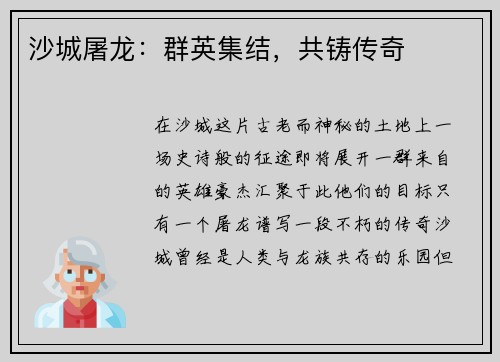 沙城屠龙：群英集结，共铸传奇

在沙城这片古老而神秘的土地上一场史诗般的征途即将展开一群来自的英雄豪杰汇聚于此他们的目标只有一个屠龙谱写一段不朽的传奇沙城曾经是人类与龙族共存的乐园但